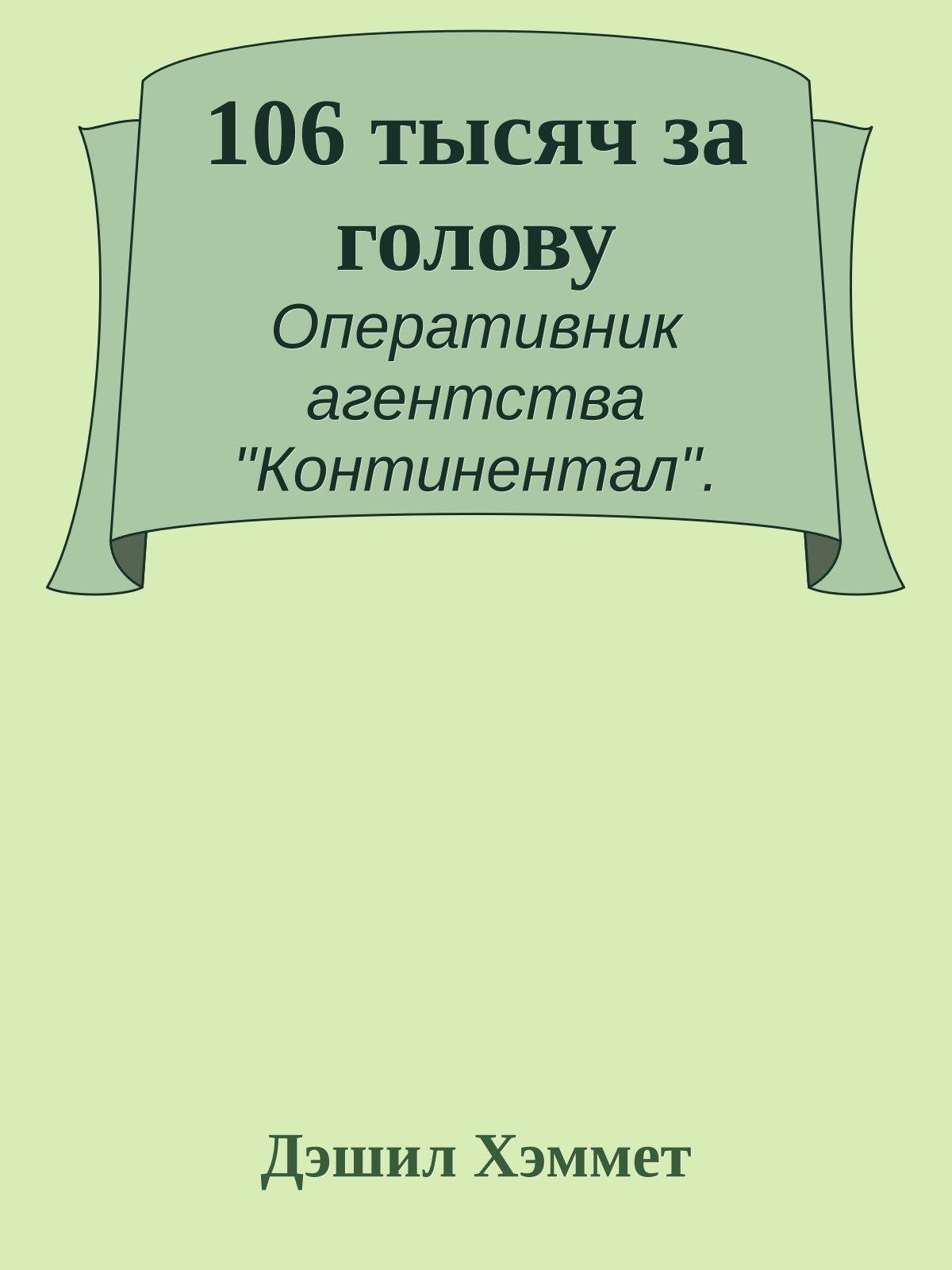 106 тысяч за голову

Оперативник агентства "Континентал".

Дэшил Хэммет